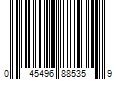 0 45496 88535 9